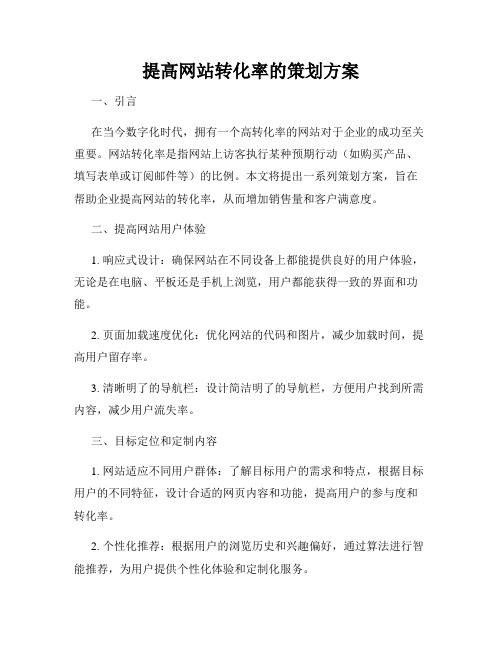 提高网站转化率的策划方案

一、引言

在当今数字化时代，拥有一个高转化率的网站对于企业的成功至关重要。网站转化率是指网站上访客执行某种预期行动（如购买产品、填写表单或订阅邮件等）的比例。本文将提出一系列策划方案，旨在帮助企业提高网站的转化率，从而增加销售量和客户满意度。

二、提高网站用户体验

1. 响应式设计：确保网站在不同设备上都能提供良好的用户体验，无论是在电脑、平板还是手机上浏览，用户都能获得一致的界面和功能。

2. 页面加载速度优化：优化网站的代码和图片，减少加载时间，提高用户留存率。

3. 清晰明了的导航栏：设计简洁明了的导航栏，方便用户找到所需内容，减少用户流失率。

三、目标定位和定制内容

1. 网站适应不同用户群体：了解目标用户的需求和特点，根据目标用户的不同特征，设计合适的网页内容和功能，提高用户的参与度和转化率。

2. 个性化推荐：根据用户的浏览历史和兴趣偏好，通过算法进行智能推荐，为用户提供个性化体验和定制化服务。